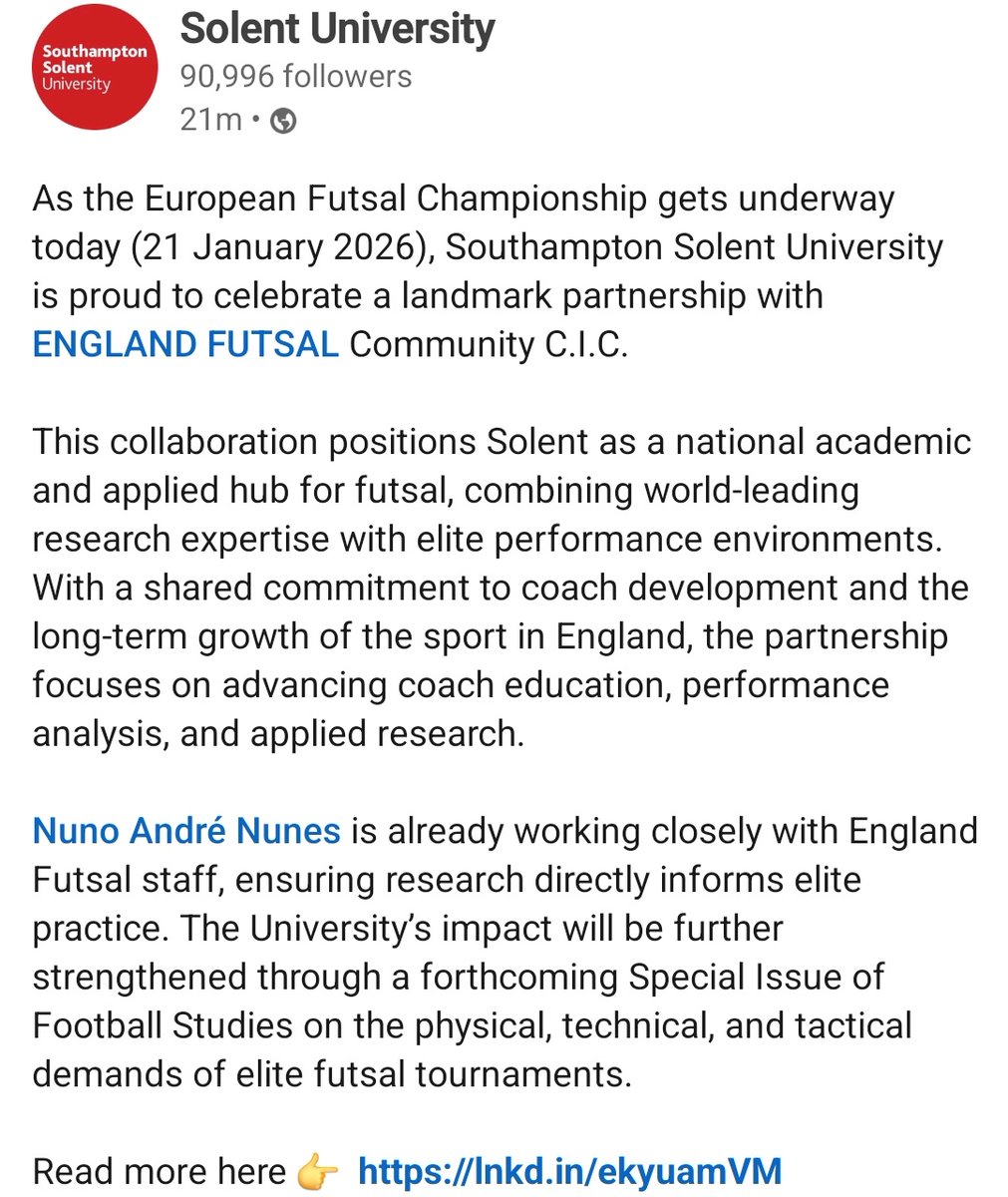 Southampton Solent University

Solent University
90,996 followers
21m •

As the European Futsal Championship gets underway today (21 January 2026), Southampton Solent University is proud to celebrate a landmark partnership with ENGLAND FUTSAL Community C.I.C.

This collaboration positions Solent as a national academic and applied hub for futsal, combining world-leading research expertise with elite performance environments. With a shared commitment to coach development and the long-term growth of the sport in England, the partnership focuses on advancing coach education, performance analysis, and applied research.

Nuno André Nunes is already working closely with England Futsal staff, ensuring research directly informs elite practice. The University's impact will be further strengthened through a forthcoming Special Issue of Football Studies on the physical, technical, and tactical demands of elite futsal tournaments.

Read more here 👉 https://lnkd.in/ekyuamVM